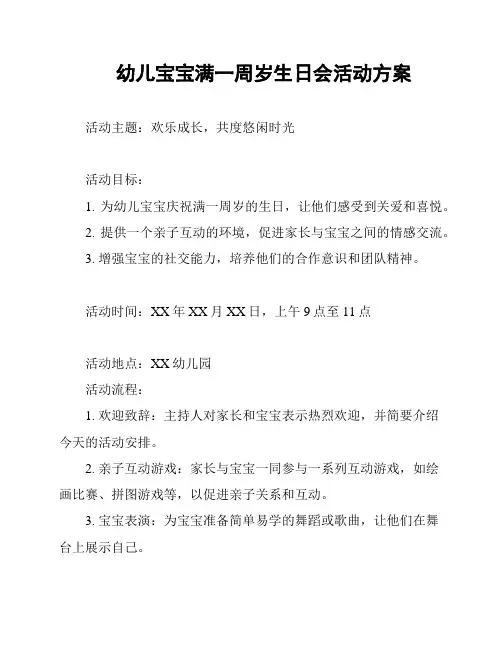 幼儿宝宝满一周岁生日会活动方案

活动主题：欢乐成长，共度悠闲时光

活动目标：

1. 为幼儿宝宝庆祝满一周岁的生日，让他们感受到关爱和喜悦。

2. 提供一个亲子互动的环境，促进家长与宝宝之间的情感交流。

3. 增强宝宝的社交能力，培养他们的合作意识和团队精神。

活动时间：XX 年 XX 月 XX 日，上午 9 点至 11 点

活动地点：XX 幼儿园

活动流程：

1. 欢迎致辞：主持人对家长和宝宝表示热烈欢迎，并简要介绍今天的活动安排。

2. 亲子互动游戏：家长与宝宝一同参与一系列互动游戏，如绘画比赛、拼图游戏等，以促进亲子关系和互动。

3. 宝宝表演：为宝宝准备简单易学的舞蹈或歌曲，让他们在舞台上展示自己。